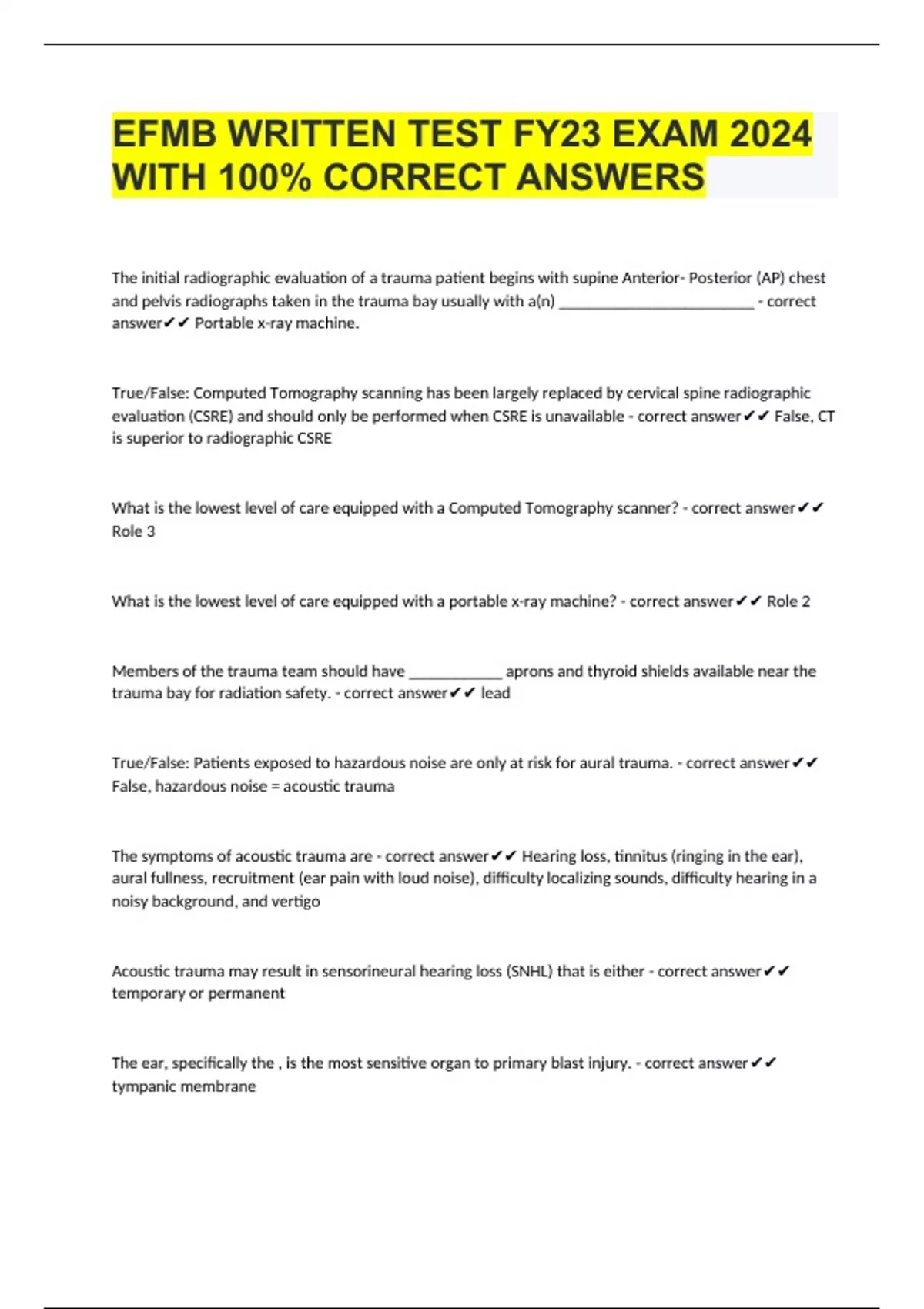 EFMB WRITTEN TEST FY23 EXAM 2024 WITH 100% CORRECT ANSWERS

The initial radiographic evaluation of a trauma patient begins with supine Anterior- Posterior (AP) chest and pelvis radiographs taken in the trauma bay usually with a(n) _________________________ - correct answer✔✔ Portable x-ray machine.

True/False: Computed Tomography scanning has been largely replaced by cervical spine radiographic evaluation (CSRE) and should only be performed when CSRE is unavailable - correct answer✔✔ False, CT is superior to radiographic CSRE

What is the lowest level of care equipped with a Computed Tomography scanner? - correct answer✔✔ Role 3

What is the lowest level of care equipped with a portable x-ray machine? - correct answer✔✔ Role 2

Members of the trauma team should have ____________ aprons and thyroid shields available near the trauma bay for radiation safety. - correct answer✔✔ lead

True/False: Patients exposed to hazardous noise are only at risk for aural trauma. - correct answer✔✔ False, hazardous noise = acoustic trauma

The symptoms of acoustic trauma are - correct answer✔✔ Hearing loss, tinnitus (ringing in the ear), aural fullness, recruitment (ear pain with loud noise), difficulty localizing sounds, difficulty hearing in a noisy background, and vertigo

Acoustic trauma may result in sensorineural hearing loss (SNHL) that is either - correct answer✔✔ temporary or permanent

The ear, specifically the , is the most sensitive organ to primary blast injury. - correct answer✔✔ tympanic membrane